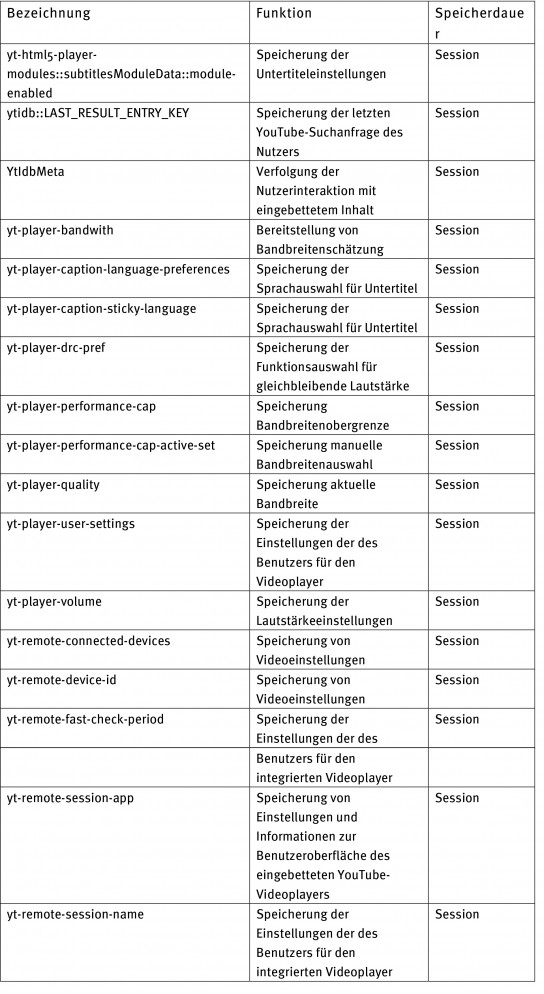 | Bezeichnung | Funktion | Speicherdauer |
|---|---|---|
| yt-html5-player-modules::subtitlesModuleData::module-enabled | Speicherung der Untertiteleinstellungen | Session |
| ytidb::LAST_RESULT_ENTRY_KEY | Speicherung der letzten YouTube-Suchanfrage des Nutzers | Session |
| YtIdbMeta | Verfolgung der Nutzerinteraktion mit eingebettetem Inhalt | Session |
| yt-player-bandwith | Bereitstellung von Bandbreitenschätzung | Session |
| yt-player-caption-language-preferences | Speicherung der Sprachauswahl für Untertitel | Session |
| yt-player-caption-sticky-language | Speicherung der Sprachauswahl für Untertitel | Session |
| yt-player-drc-pref | Speicherung der Funktionsauswahl für gleichbleibende Lautstärke | Session |
| yt-player-performance-cap | Speicherung Bandbreitenobergrenze | Session |
| yt-player-performance-cap-active-set | Speicherung manuelle Bandbreitenauswahl | Session |
| yt-player-quality | Speicherung aktuelle Bandbreite | Session |
| yt-player-user-settings | Speicherung der Einstellungen der des Benutzers für den Videoplayer | Session |
| yt-player-volume | Speicherung der Lautstärkeeinstellungen | Session |
| yt-remote-connected-devices | Speicherung von Videoeinstellungen | Session |
| yt-remote-device-id | Speicherung von Videoeinstellungen | Session |
| yt-remote-fast-check-period | Speicherung der Einstellungen der des | Session |
| | Benutzers für den integrierten Videoplayer | |
| yt-remote-session-app | Speicherung von Einstellungen und Informationen zur Benutzeroberfläche des eingebetteten YouTube-Videoplayers | Session |
| yt-remote-session-name | Speicherung der Einstellungen der des Benutzers für den integrierten Videoplayer | Session |